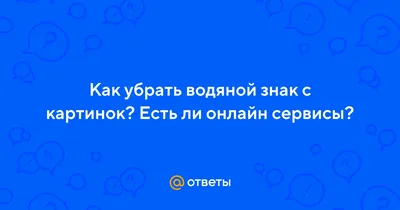 Как убрать водяной знак с картинок? Есть ли онлайн сервисы?

@ ответы